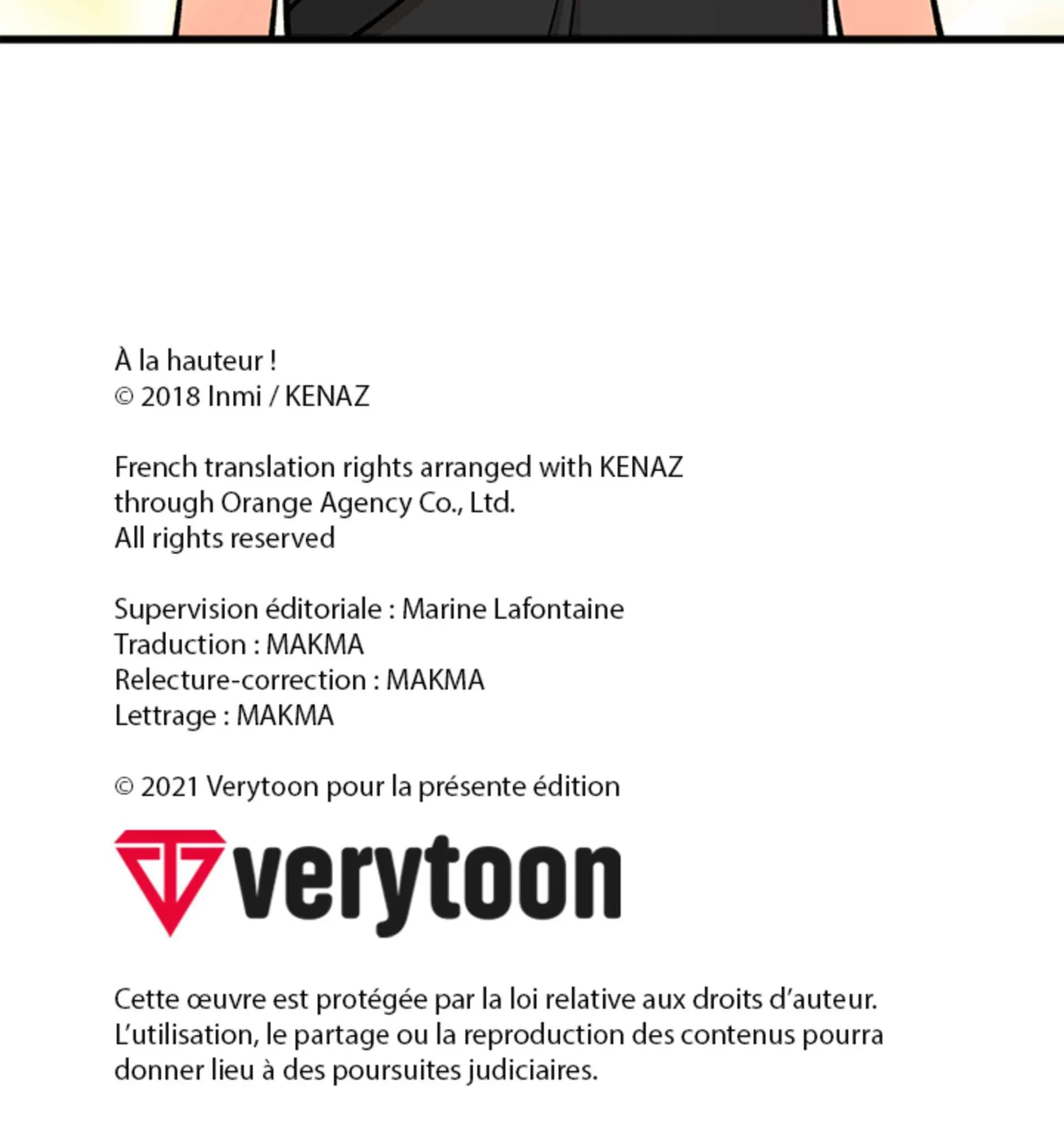 À la hauteur !
© 2018 Inmi / KENAZ

French translation rights arranged with KENAZ
through Orange Agency Co., Ltd.
All rights reserved

Supervision éditoriale : Marine Lafontaine
Traduction : MAKMA
Relecture-correction : MAKMA
Lettrage : MAKMA

© 2021 Verytoon pour la présente édition

verytoon

Cette œuvre est protégée par la loi relative aux droits d'auteur. L'utilisation, le partage ou la reproduction des contenus pourra donner lieu à des poursuites judiciaires.